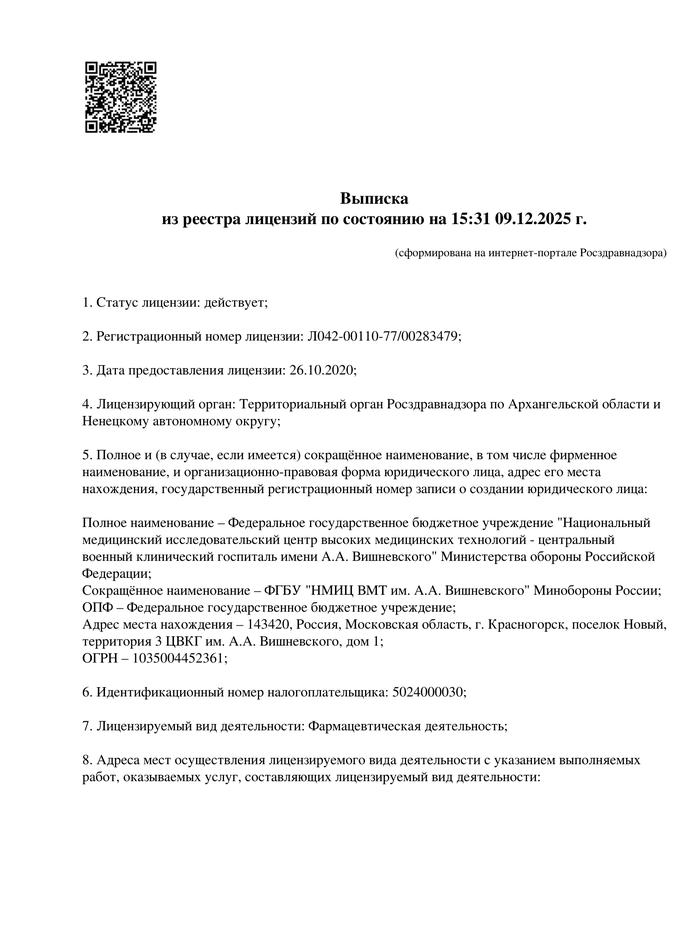 Выписка
из реестра лицензий по состоянию на 15:31 09.12.2025 г.

(сформирована на интернет-портале Росздравнадзора)

1. Статус лицензии: действует;

2. Регистрационный номер лицензии: Л042-00110-77/00283479;

3. Дата предоставления лицензии: 26.10.2020;

4. Лицензирующий орган: Территориальный орган Росздравнадзора по Архангельской области и Ненецкому автономному округу;

5. Полное и (в случае, если имеется) сокращённое наименование, в том числе фирменное наименование, и организационно-правовая форма юридического лица, адрес его места нахождения, государственный регистрационный номер записи о создании юридического лица:

Полное наименование – Федеральное государственное бюджетное учреждение "Национальный медицинский исследовательский центр высоких медицинских технологий - центральный военный клинический госпиталь имени А.А. Вишневского" Министерства обороны Российской Федерации;
Сокращённое наименование – ФГБУ "НМИЦ ВМТ им. А.А. Вишневского" Минобороны России;
ОПФ – Федеральное государственное бюджетное учреждение;
Адрес места нахождения – 143420, Россия, Московская область, г. Красногорск, поселок Новый, территория 3 ЦВКГ им. А.А. Вишневского, дом 1;
ОГРН – 1035004452361;

6. Идентификационный номер налогоплательщика: 5024000030;

7. Лицензируемый вид деятельности: Фармацевтическая деятельность;

8. Адреса мест осуществления лицензируемого вида деятельности с указанием выполняемых работ, оказываемых услуг, составляющих лицензируемый вид деятельности: